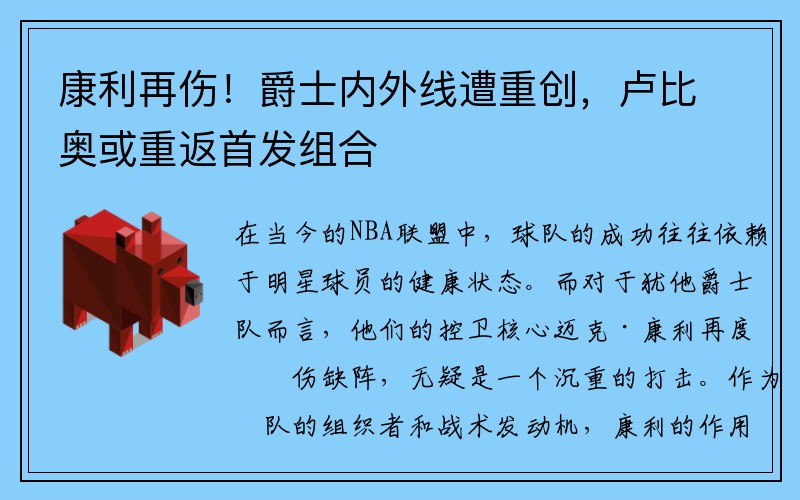 康利再伤！爵士内外线遭重创，卢比奥或重返首发组合

在当今的NBA联盟中，球队的成功往往依赖于明星球员的健康状态。而对于犹他爵士队而言，他们的控卫核心迈克·康利再度伤缺阵，无疑是一个沉重的打击。作为队的组织者和战术发动机，康利的作用